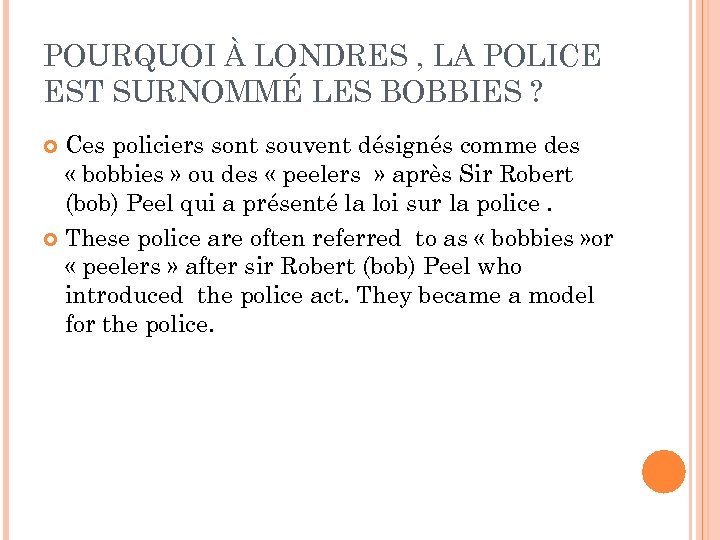 POURQUOI À LONDRES , LA POLICE EST SURNOMMÉ LES BOBBIES ?

Ces policiers sont souvent désignés comme des « bobbies » ou des « peelers » après Sir Robert (bob) Peel qui a présenté la loi sur la police .

These police are often referred to as « bobbies »or « peelers » after sir Robert (bob) Peel who introduced the police act. They became a model for the police.